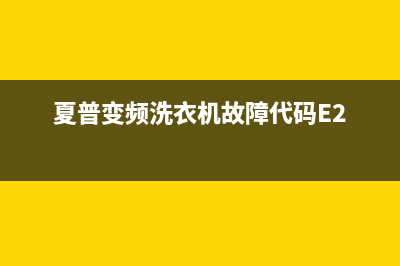 夏普变频洗衣机故障代码E2